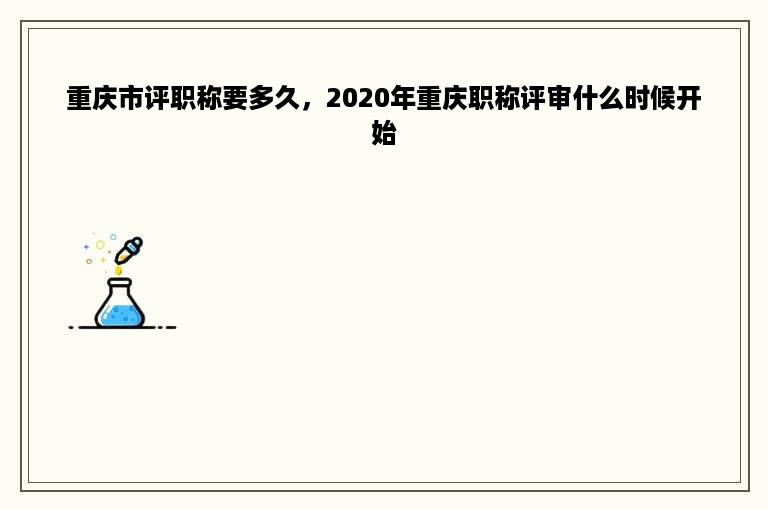 重庆市评职称要多久，2020年重庆职称评审什么时候开始